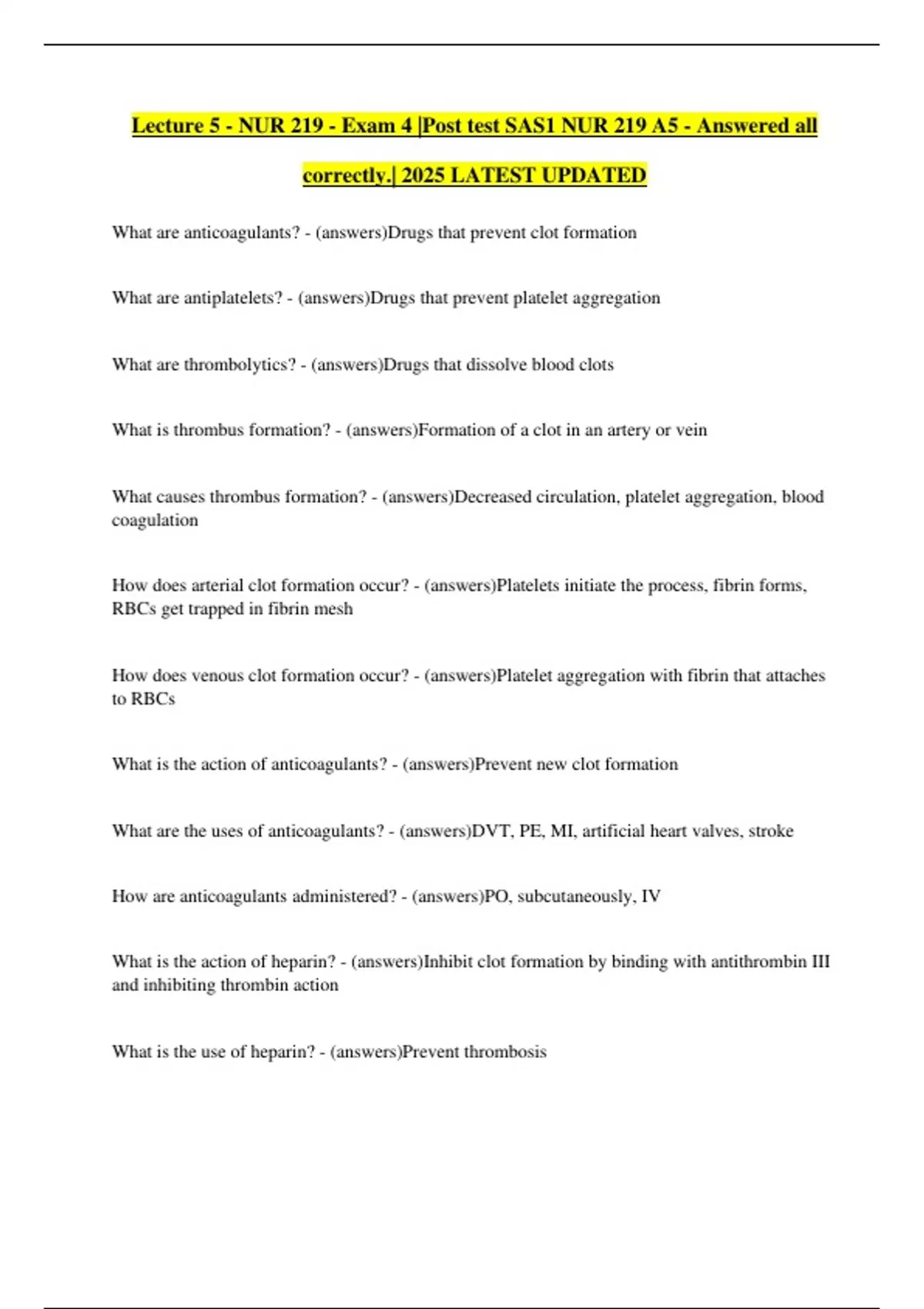 Lecture 5 - NUR 219 - Exam 4 |Post test SAS1 NUR 219 A5 - Answered all correctly.| 2025 LATEST UPDATED

What are anticoagulants? - (answers)Drugs that prevent clot formation

What are antiplatelets? - (answers)Drugs that prevent platelet aggregation

What are thrombolytics? - (answers)Drugs that dissolve blood clots

What is thrombus formation? - (answers)Formation of a clot in an artery or vein

What causes thrombus formation? - (answers)Decreased circulation, platelet aggregation, blood coagulation

How does arterial clot formation occur? - (answers)Platelets initiate the process, fibrin forms, RBCs get trapped in fibrin mesh

How does venous clot formation occur? - (answers)Platelet aggregation with fibrin that attaches to RBCs

What is the action of anticoagulants? - (answers)Prevent new clot formation

What are the uses of anticoagulants? - (answers)DVT, PE, MI, artificial heart valves, stroke

How are anticoagulants administered? - (answers)PO, subcutaneously, IV

What is the action of heparin? - (answers)Inhibit clot formation by binding with antithrombin III and inhibiting thrombin action

What is the use of heparin? - (answers)Prevent thrombosis